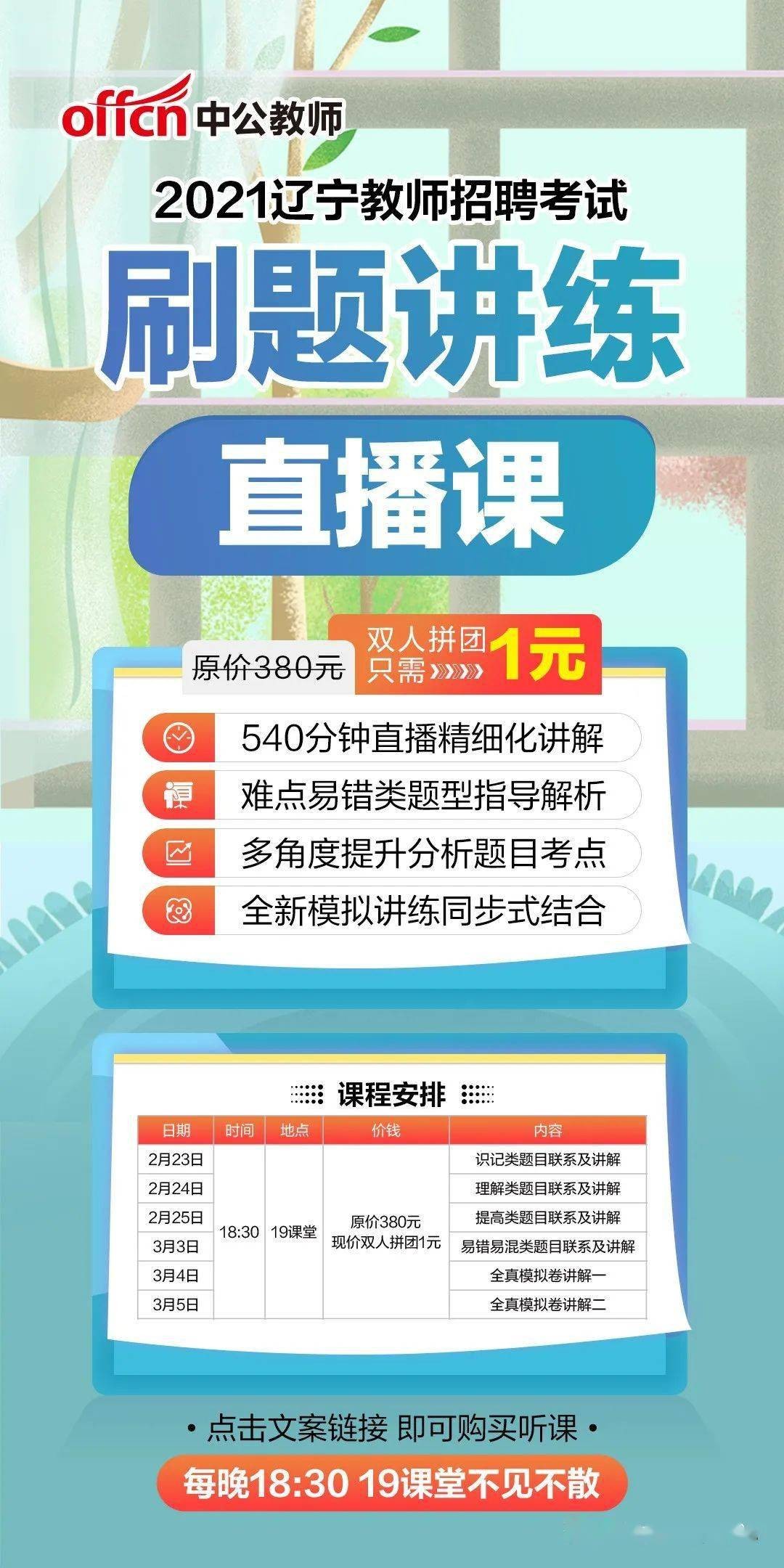 offcn 中公教师

2021辽宁教师招聘考试

刷题讲练

直播课

原价380元 双人拼团 只需 1元

540分钟直播精细化讲解

难点易错类题型指导解析

多角度提升分析题目考点

全新模拟讲练同步式结合

课程安排

| 日期 | 时间 | 地点 | 价钱 | 内容 |
|---|---|---|---|---|
| 2月23日 | 18:30 | 19课堂 | 原价380元 现价双人拼团1元 | 识记类题目联系及讲解 |
| 2月24日 | | | | 理解类题目联系及讲解 |
| 2月25日 | | | | 提高类题目联系及讲解 |
| 3月3日 | | | | 易错易混类题目联系及讲解 |
| 3月4日 | | | | 全真模拟卷讲解一 |
| 3月5日 | | | | 全真模拟卷讲解二 |

• 点击文案链接 即可购买听课 •

每晚18:30 19课堂不见不散